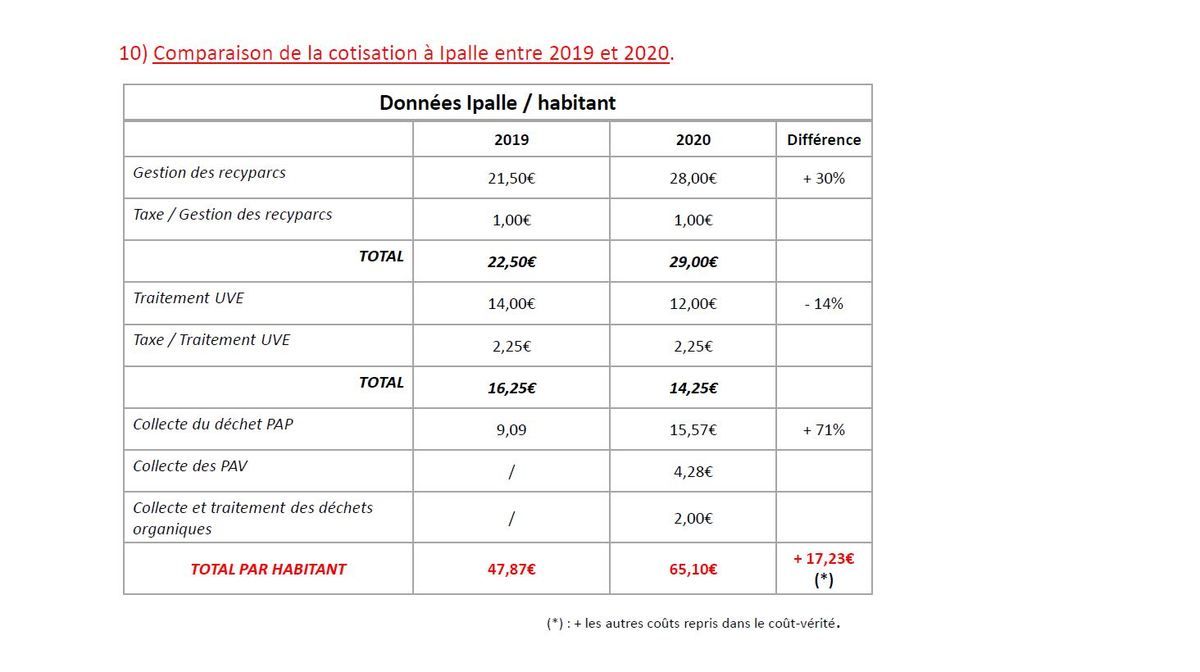 10) Comparaison de la cotisation à Ipalle entre 2019 et 2020.

| Données Ipalle / habitant | | | |
|---|---|---|---|
| | 2019 | 2020 | Différence |
| Gestion des recyparcs | 21,50€ | 28,00€ | + 30% |
| Taxe / Gestion des recyparcs | 1,00€ | 1,00€ | |
| TOTAL | 22,50€ | 29,00€ | |
| Traitement UVE | 14,00€ | 12,00€ | - 14% |
| Taxe / Traitement UVE | 2,25€ | 2,25€ | |
| TOTAL | 16,25€ | 14,25€ | |
| Collecte du déchet PAP | 9,09 | 15,57€ | + 71% |
| Collecte des PAV | / | 4,28€ | |
| Collecte et traitement des déchets organiques | / | 2,00€ | |
| TOTAL PAR HABITANT | 47,87€ | 65,10€ | + 17,23€ (*) |

(*) : + les autres coûts repris dans le coût-vérité.